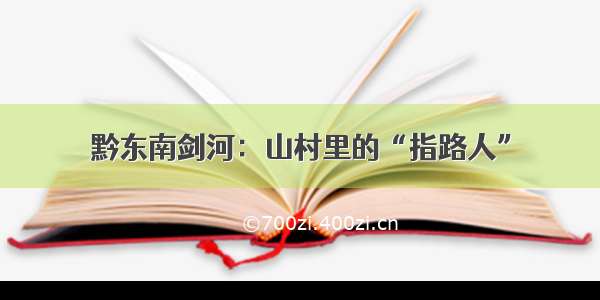 黔东南剑河：山村里的“指路人”

©700zi.400zi.cn